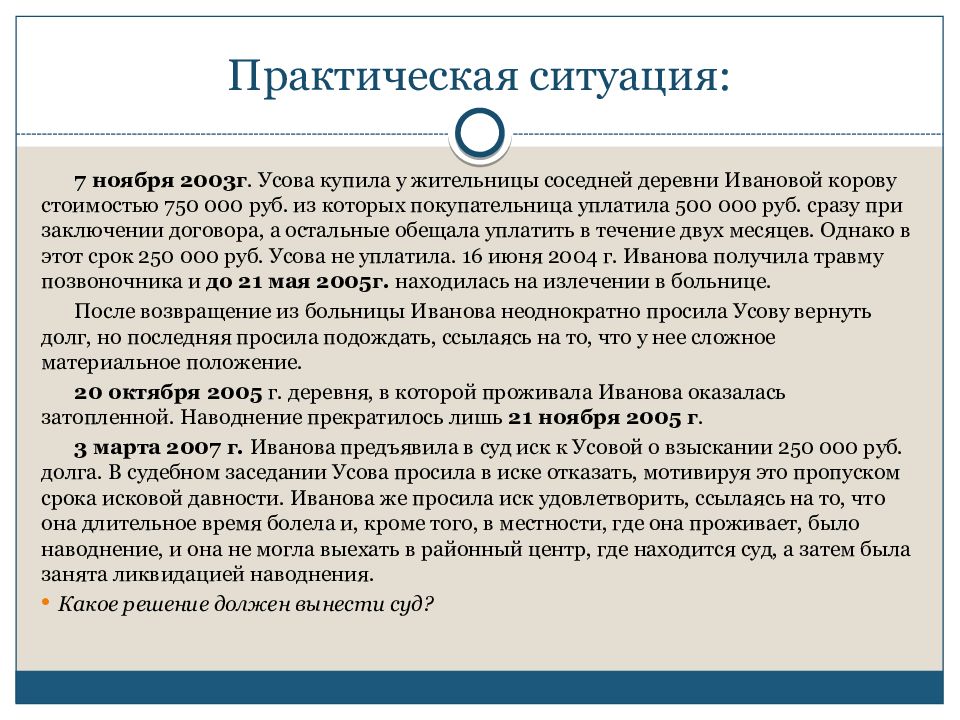 Практическая ситуация:

7 ноября 2003г. Усова купила у жительницы соседней деревни Ивановой корову стоимостью 750 000 руб. из которых покупательница уплатила 500 000 руб. сразу при заключении договора, а остальные обещала уплатить в течение двух месяцев. Однако в этот срок 250 000 руб. Усова не уплатила. 16 июня 2004 г. Иванова получила травму позвоночника и до 21 мая 2005г. находилась на излечении в больнице.

После возвращение из больницы Иванова неоднократно просила Усову вернуть долг, но последняя просила подождать, ссылаясь на то, что у нее сложное материальное положение.

20 октября 2005 г. деревня, в которой проживала Иванова оказалась затопленной. Наводнение прекратилось лишь 21 ноября 2005 г.

3 марта 2007 г. Иванова предъявила в суд иск к Усовой о взыскании 250 000 руб. долга. В судебном заседании Усова просила в иске отказать, мотивируя это пропуском срока исковой давности. Иванова же просила иск удовлетворить, ссылаясь на то, что она длительное время болела и, кроме того, в местности, где она проживает, было наводнение, и она не могла выехать в районный центр, где находится суд, а затем была занята ликвидацией наводнения.

• Какое решение должен вынести суд?